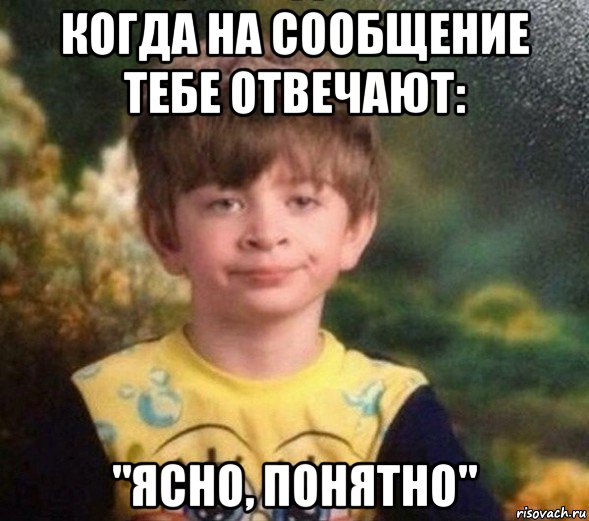 КОГДА НА СООБЩЕНИЕ ТЕБЕ ОТВЕЧАЮТ:

"ЯСНО, ПОНЯТНО"

risovach.ru